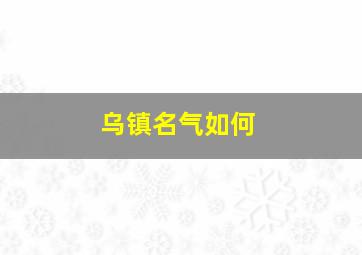 乌镇名气如何